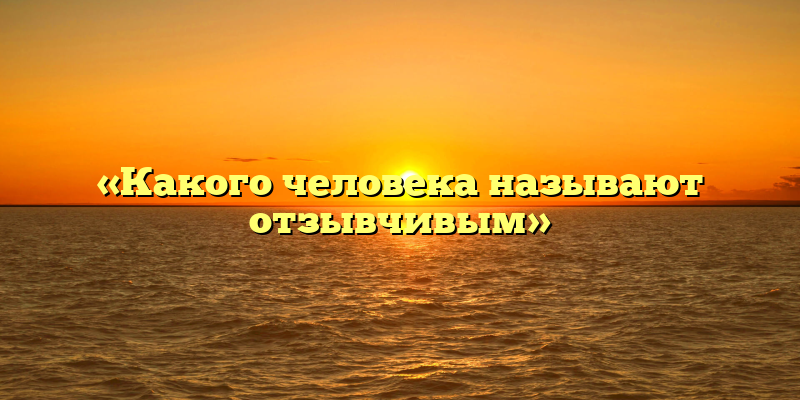 «Какого человека называют отзывчивым»